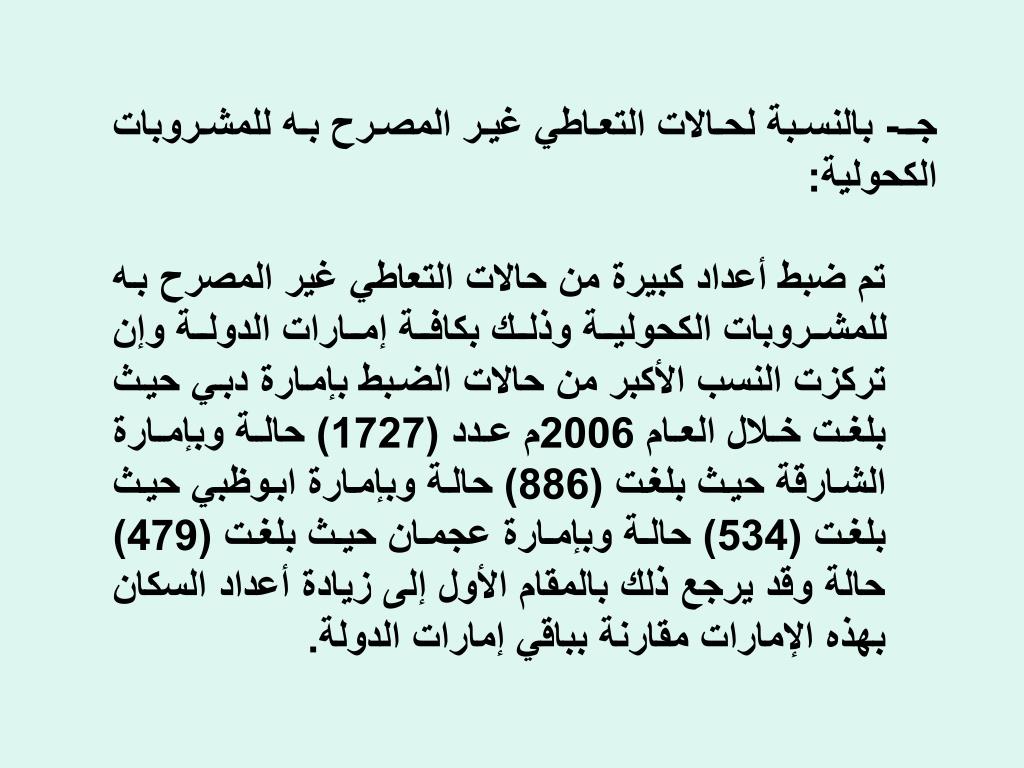 جـ- بالنسبة لحالات التعاطي غير المصرح به للمشروبات الكحولية:

تم ضبط أعداد كبيرة من حالات التعاطي غير المصرح به للمشروبات الكحولية وذلك بكافة إمارات الدولة وإن تركزت النسب الأكبر من حالات الضبط بإمارة دبي حيث بلغت خلال العام 2006م عدد (1727) حالة وبإمارة الشارقة حيث بلغت (886) حالة وبإمارة ابوظبي حيث بلغت (534) حالة وبإمارة عجمان حيث بلغت (479) حالة وقد يرجع ذلك بالمقام الأول إلى زيادة أعداد السكان بهذه الإمارات مقارنة بباقي إمارات الدولة.